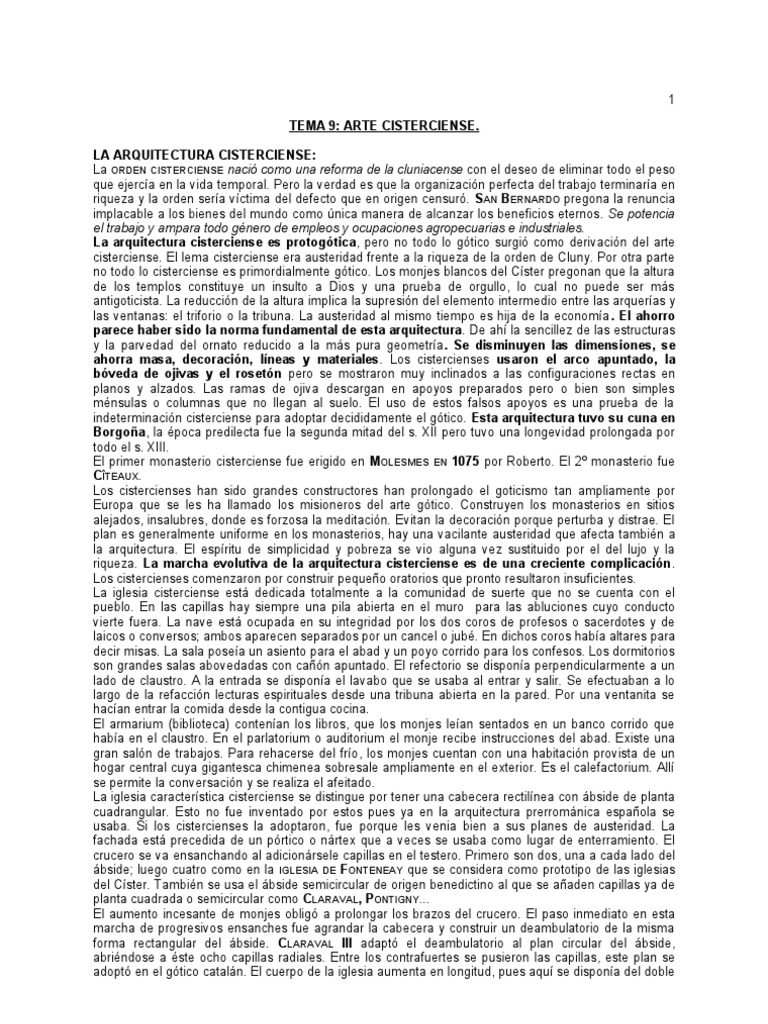 1

TEMA 9: ARTE CISTERCIENSE.

LA ARQUITECTURA CISTERCIENSE:
La ORDEN CISTERCIENSE nació como una reforma de la cluniacense con el deseo de eliminar todo el peso que ejercía en la vida temporal. Pero la verdad es que la organización perfecta del trabajo terminaría en riqueza y la orden sería víctima del defecto que en origen censuró. SAN BERNARDO pregona la renuncia implacable a los bienes del mundo como única manera de alcanzar los beneficios eternos. Se potencia el trabajo y ampara todo género de empleos y ocupaciones agropecuarias e industriales.
La arquitectura cisterciense es protogótica, pero no todo lo gótico surgió como derivación del arte cisterciense. El lema cisterciense era austeridad frente a la riqueza de la orden de Cluny. Por otra parte no todo lo cisterciense es primordialmente gótico. Los monjes blancos del Císter pregonan que la altura de los templos constituye un insulto a Dios y una prueba de orgullo, lo cual no puede ser más antigoticista. La reducción de la altura implica la supresión del elemento intermedio entre las arquerías y las ventanas: el triforio o la tribuna. La austeridad al mismo tiempo es hija de la economía. El ahorro parece haber sido la norma fundamental de esta arquitectura. De ahí la sencillez de las estructuras y la parvedad del ornato reducido a la más pura geometría. Se disminuyen las dimensiones, se ahorra masa, decoración, líneas y materiales. Los cistercienses usaron el arco apuntado, la bóveda de ojivas y el rosetón pero se mostraron muy inclinados a las configuraciones rectas en planos y alzados. Las ramas de ojiva descargan en apoyos preparados pero o bien son simples ménsulas o columnas que no llegan al suelo. El uso de estos falsos apoyos es una prueba de la indeterminación cisterciense para adoptar decididamente el gótico. Esta arquitectura tuvo su cuna en Borgoña, la época predilecta fue la segunda mitad del s. XII pero tuvo una longevidad prolongada por todo el s. XIII.
El primer monasterio cisterciense fue erigido en MOLESMES EN 1075 por Roberto. El 2º monasterio fue CÎTEAUX.
Los cistercienses han sido grandes constructores han prolongado el goticismo tan ampliamente por Europa que se les ha llamado los misioneros del arte gótico. Construyen los monasterios en sitios alejados, insalubres, donde es forzosa la meditación. Evitan la decoración porque perturba y distrae. El plan es generalmente uniforme en los monasterios, hay una vacilante austeridad que afecta también a la arquitectura. El espíritu de simplicidad y pobreza se vio alguna vez sustituido por el del lujo y la riqueza. La marcha evolutiva de la arquitectura cisterciense es de una creciente complicación. Los cistercienses comenzaron por construir pequeño oratorios que pronto resultaron insuficientes.
La iglesia cisterciense está dedicada totalmente a la comunidad de suerte que no se cuenta con el pueblo. En las capillas hay siempre una pila abierta en el muro para las abluciones cuyo conducto vierte fuera. La nave está ocupada en su integridad por los dos coros de profesos o sacerdotes y de laicos o conversos; ambos aparecen separados por un cancel o jubé. En dichos coros había altares para decir misas. La sala poseía un asiento para el abad y un poyo corrido para los confesos. Los dormitorios son grandes salas abovedadas con cañón apuntado. El refectorio se disponía perpendicularmente a un lado de claustro. A la entrada se disponía el lavabo que se usaba al entrar y salir. Se efectuaban a lo largo de la refacción lecturas espirituales desde una tribuna abierta en la pared. Por una ventanita se hacían entrar la comida desde la contigua cocina.
El armarium (biblioteca) contenían los libros, que los monjes leían sentados en un banco corrido que había en el claustro. En el parlatorium o auditorium el monje recibe instrucciones del abad. Existe una gran salón de trabajos. Para rehacerse del frío, los monjes cuentan con una habitación provista de un hogar central cuya gigantesca chimenea sobresale ampliamente en el exterior. Es el calefactorium. Allí se permite la conversación y se realiza el afeitado.
La iglesia característica cisterciense se distingue por tener una cabecera rectilínea con ábside de planta cuadrangular. Esto no fue inventado por estos pues ya en la arquitectura prerrománica española se usaba. Si los cistercienses la adoptaron, fue porque les venia bien a sus planes de austeridad. La fachada está precedida de un pórtico o nártex que a veces se usaba como lugar de enterramiento. El crucero se va ensanchando al adicionársele capillas en el testero. Primero son dos, una a cada lado del ábside; luego cuatro como en la IGLESIA DE FONTENEAY que se considera como prototipo de las iglesias del Císter. También se usa el ábside semicircular de origen benedictino al que se añaden capillas ya de planta cuadrada o semicircular como CLARAVAL, PONTIGNY...
El aumento incesante de monjes obligó a prolongar los brazos del crucero. El paso inmediato en esta marcha de progresivos ensanches fue agrandar la cabecera y construir un deambulatorio de la misma forma rectangular del ábside. CLARAVAL III adaptó el deambulatorio al plan circular del ábside, abriéndose a éste ocho capillas radiales. Entre los contrafuertes se pusieron las capillas, este plan se adoptó en el gótico catalán. El cuerpo de la iglesia aumenta en longitud, pues aquí se disponía del doble